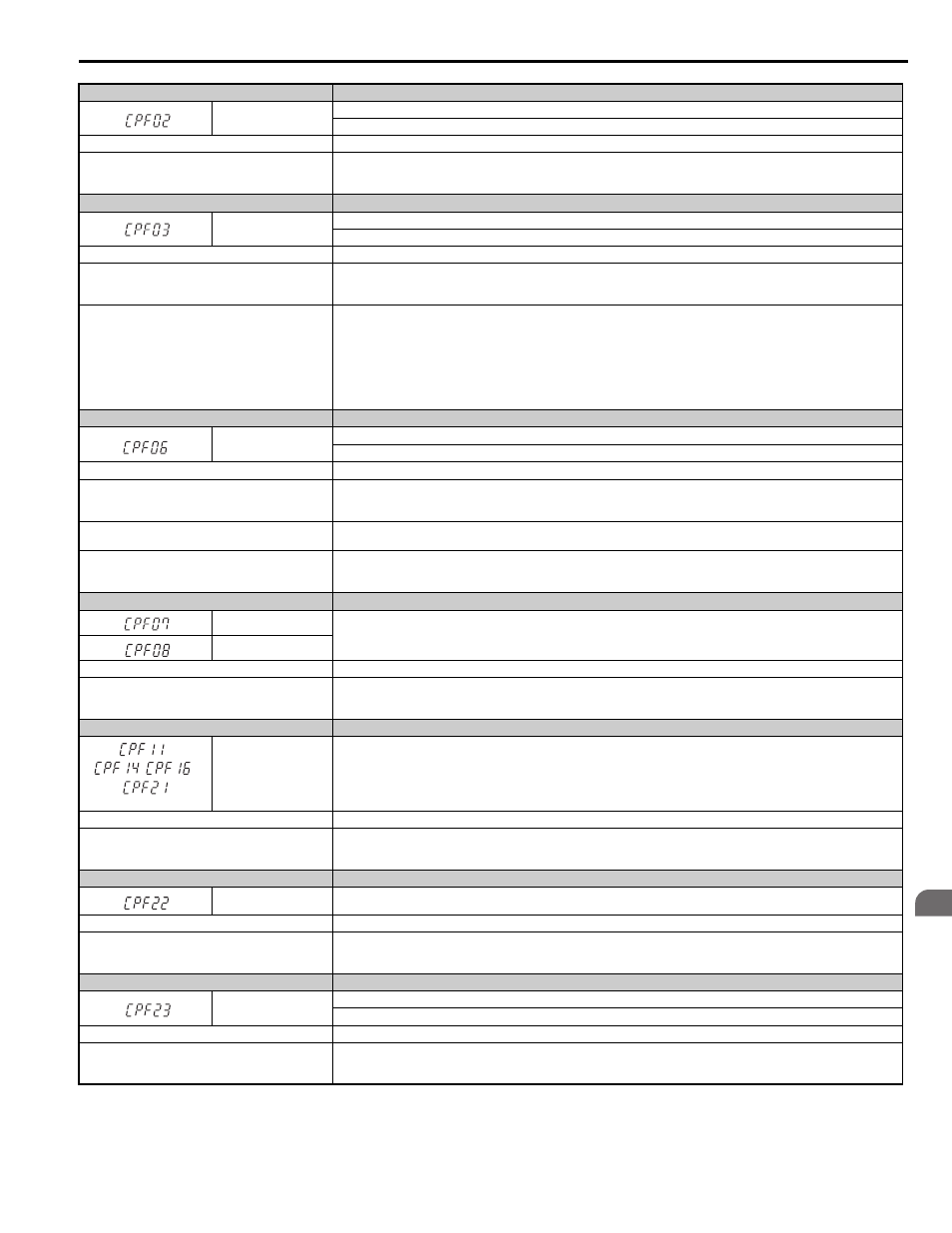 CPF02

CPF03

CPF06

CPF07

CPF08

CPF11
CPF14 CPF16
CPF21

CPF22

CPF23